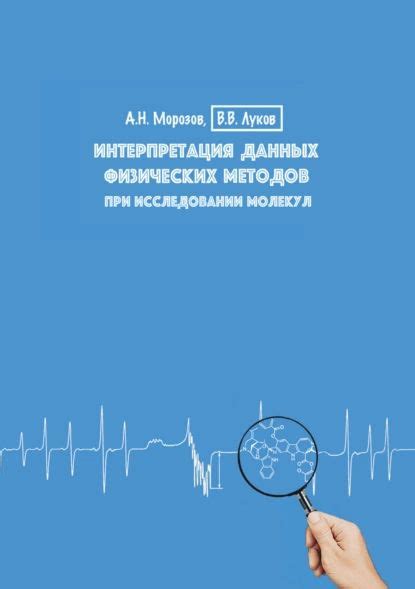 А.Н. Морозов, В.В. Луков

ИНТЕРПРЕТАЦИЯ ДАННЫХ ФИЗИЧЕСКИХ МЕТОДОВ

ПРИ ИССЛЕДОВАНИИ МОЛЕКУЛ